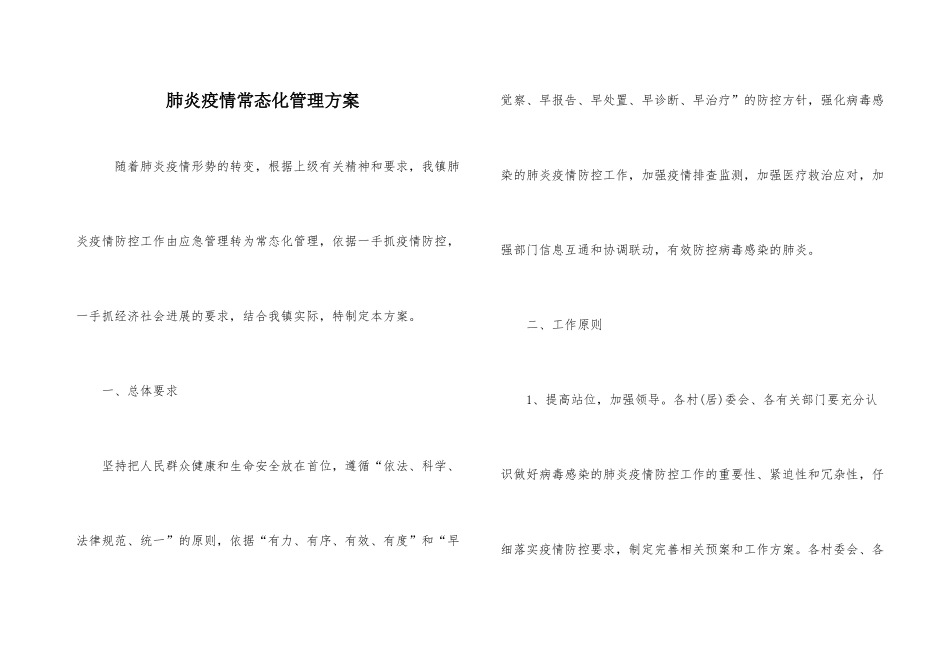 肺炎疫情常态化管理方案

随着肺炎疫情形势的转变，根据上级有关精神和要求，我镇肺炎疫情防控工作由应急管理转为常态化管理，依据一手抓疫情防控，一手抓经济社会进展的要求，结合我镇实际，特制定本方案。

一、总体要求

坚持把人民群众健康和生命安全放在首位，遵循“依法、科学、法律规范、统一”的原则，依据“有力、有序、有效、有度”和“早觉察、早报告、早处置、早诊断、早治疗”的防控方针，强化病毒感染的肺炎疫情防控工作，加强疫情排查监测，加强医疗救治应对，加强部门信息互通和协调联动，有效防控病毒感染的肺炎。

二、工作原则

1、提高站位，加强领导。各村(居)委会、各有关部门要充分认识做好病毒感染的肺炎疫情防控工作的重要性、紧迫性和冗杂性，仔细落实疫情防控要求，制定完善相关预案和工作方案。各村委会、各